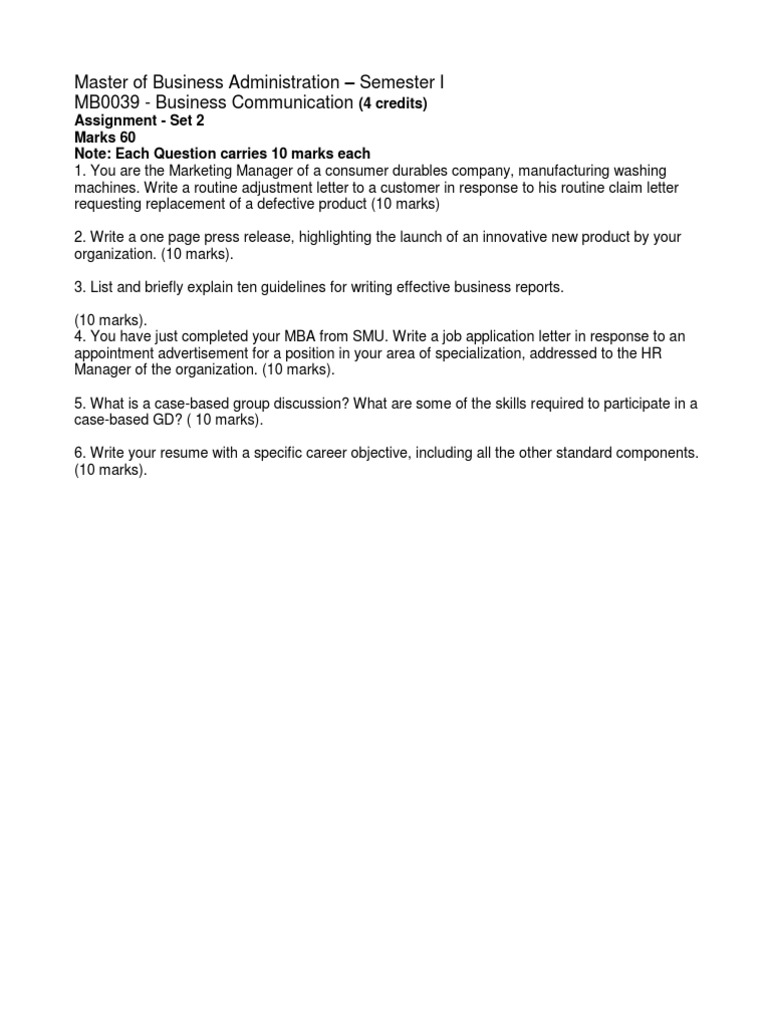 Master of Business Administration – Semester I
MB0039 - Business Communication (4 credits)
Assignment - Set 2
Marks 60
Note: Each Question carries 10 marks each
1. You are the Marketing Manager of a consumer durables company, manufacturing washing machines. Write a routine adjustment letter to a customer in response to his routine claim letter requesting replacement of a defective product (10 marks)

2. Write a one page press release, highlighting the launch of an innovative new product by your organization. (10 marks).

3. List and briefly explain ten guidelines for writing effective business reports.

(10 marks).
4. You have just completed your MBA from SMU. Write a job application letter in response to an appointment advertisement for a position in your area of specialization, addressed to the HR Manager of the organization. (10 marks).

5. What is a case-based group discussion? What are some of the skills required to participate in a case-based GD? ( 10 marks).

6. Write your resume with a specific career objective, including all the other standard components. (10 marks).